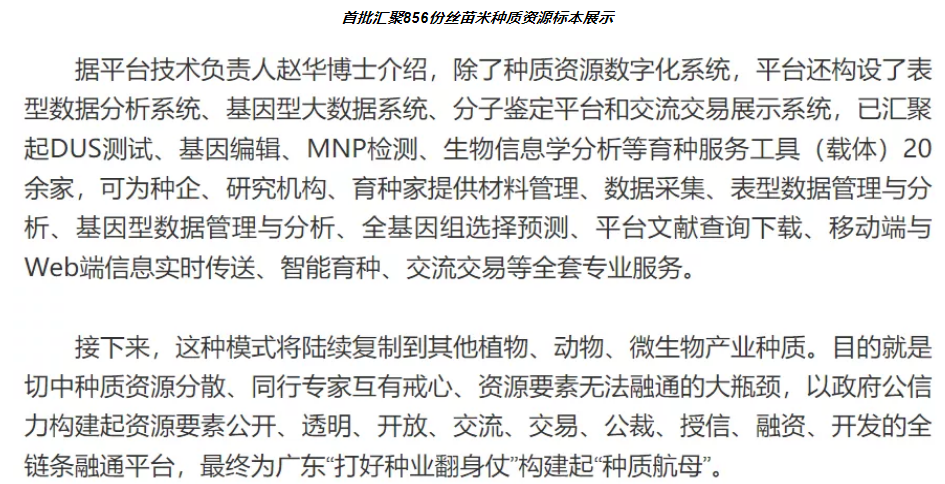 首批汇聚856份丝苗米种质资源标本展示

据平台技术负责人赵华博士介绍，除了种质资源数字化系统，平台还构设了表型数据分析系统、基因型大数据系统、分子鉴定平台和交流交易展示系统，已汇聚起DUS测试、基因编辑、MNP检测、生物信息学分析等育种服务工具（载体）20余家，可为种企、研究机构、育种家提供材料管理、数据采集、表型数据管理与分析、基因型数据管理与分析、全基因组选择预测、平台文献查询下载、移动端与Web端信息实时传送、智能育种、交流交易等全套专业服务。

接下来，这种模式将陆续复制到其他植物、动物、微生物产业种质。目的就是切中种质资源分散、同行专家互有戒心、资源要素无法融通的大瓶颈，以政府公信力构建起资源要素公开、透明、开放、交流、交易、公裁、授信、融资、开发的全链条融通平台，最终为广东“打好种业翻身仗”构建起“种质航母”。